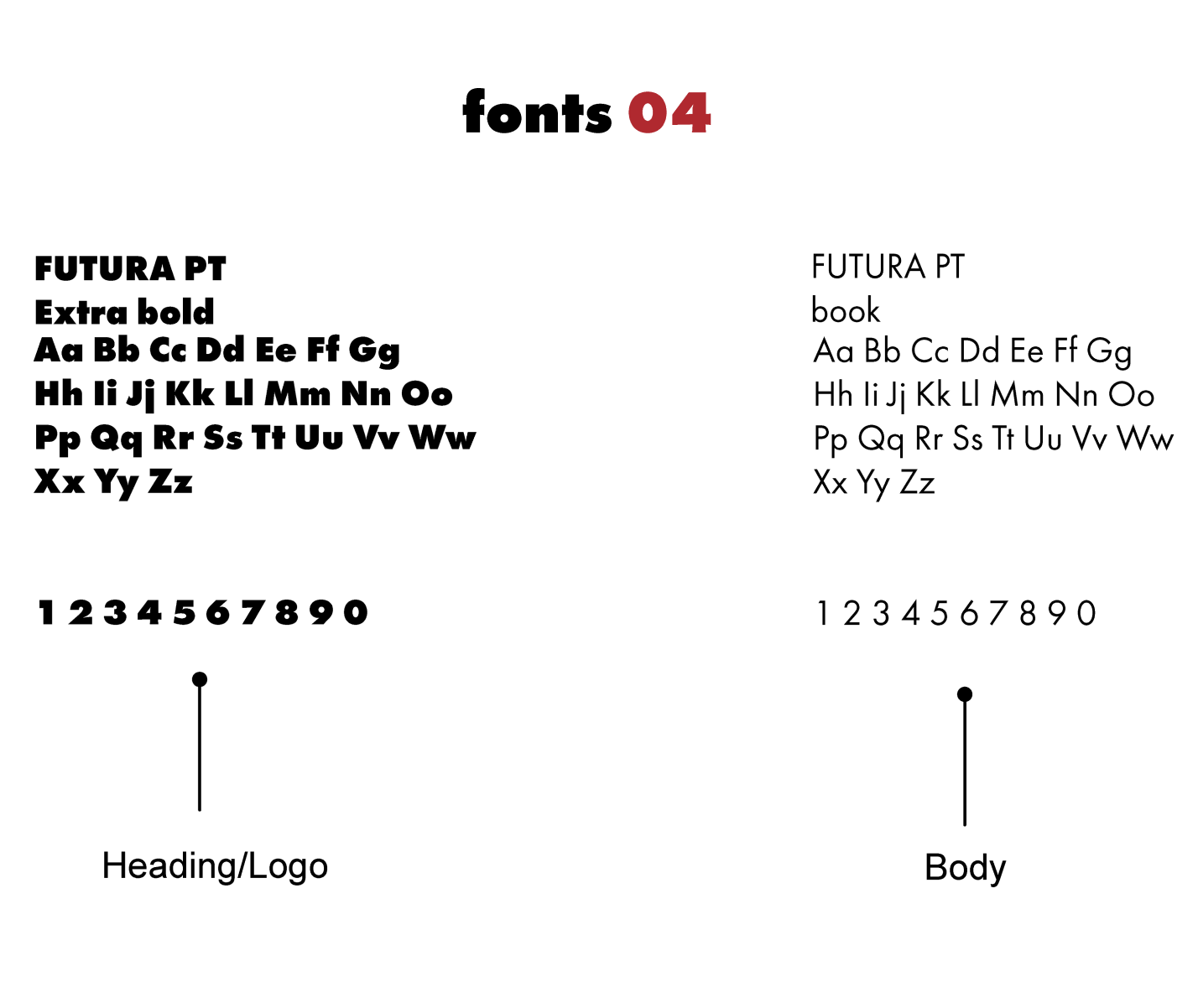 fonts 04

FUTURA PT
Extra bold
Aa Bb Cc Dd Ee Ff Gg
Hh Ii Jj Kk Ll Mm Nn Oo
Pp Qq Rr Ss Tt Uu Vv Ww
Xx Yy Zz

1 2 3 4 5 6 7 8 9 0

Heading/Logo

FUTURA PT
book
Aa Bb Cc Dd Ee Ff Gg
Hh Ii Jj Kk Ll Mm Nn Oo
Pp Qq Rr Ss Tt Uu Vv Ww
Xx Yy Zz

1 2 3 4 5 6 7 8 9 0

Body